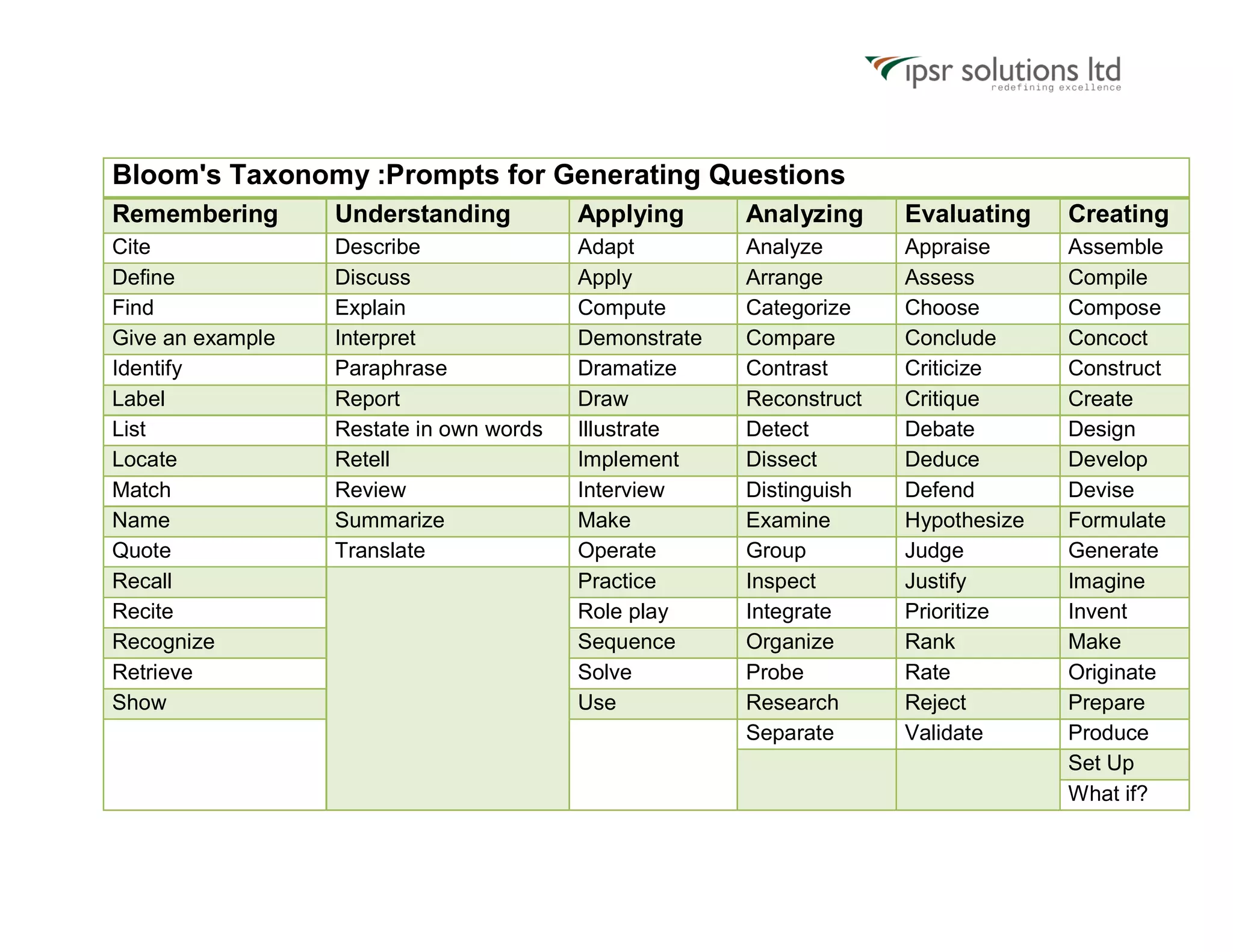 ipsr solutions ltd
redefining excellence

Bloom's Taxonomy :Prompts for Generating Questions

| Remembering | Understanding | Applying | Analyzing | Evaluating | Creating |
|---|---|---|---|---|---|
| Cite | Describe | Adapt | Analyze | Appraise | Assemble |
| Define | Discuss | Apply | Arrange | Assess | Compile |
| Find | Explain | Compute | Categorize | Choose | Compose |
| Give an example | Interpret | Demonstrate | Compare | Conclude | Concoct |
| Identify | Paraphrase | Dramatize | Contrast | Criticize | Construct |
| Label | Report | Draw | Reconstruct | Critique | Create |
| List | Restate in own words | Illustrate | Detect | Debate | Design |
| Locate | Retell | Implement | Dissect | Deduce | Develop |
| Match | Review | Interview | Distinguish | Defend | Devise |
| Name | Summarize | Make | Examine | Hypothesize | Formulate |
| Quote | Translate | Operate | Group | Judge | Generate |
| Recall | | Practice | Inspect | Justify | Imagine |
| Recite | | Role play | Integrate | Prioritize | Invent |
| Recognize | | Sequence | Organize | Rank | Make |
| Retrieve | | Solve | Probe | Rate | Originate |
| Show | | Use | Research | Reject | Prepare |
| | | | Separate | Validate | Produce |
| | | | | | Set Up |
| | | | | | What if? |